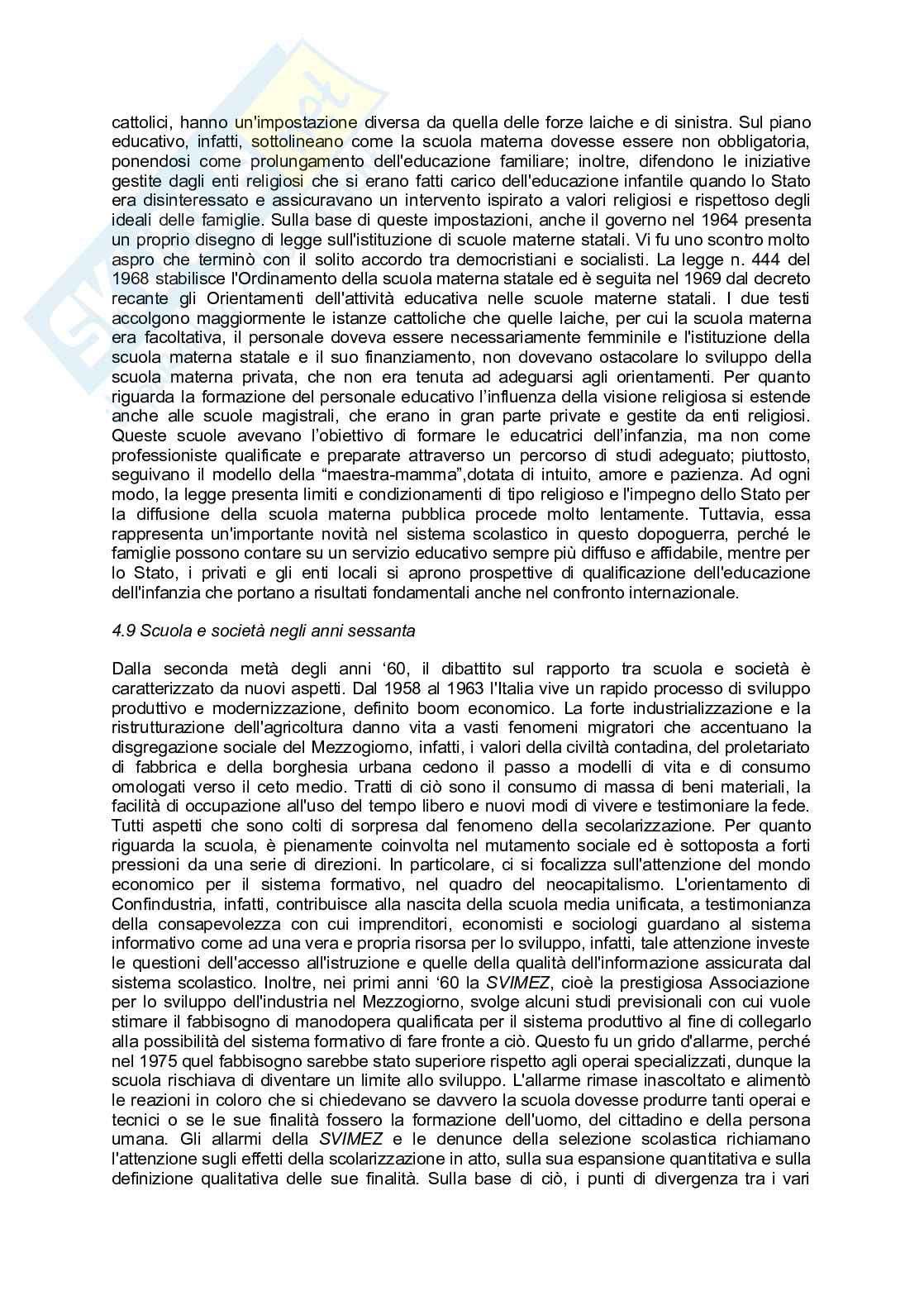 cattolici, hanno un'impostazione diversa da quella delle forze laiche e di sinistra. Sul piano educativo, infatti, sottolineano come la scuola materna dovesse essere non obbligatoria, ponendosi come prolungamento dell'educazione familiare; inoltre, difendono le iniziative gestite dagli enti religiosi che si erano fatti carico dell'educazione infantile quando lo Stato era disinteressato e assicuravano un intervento ispirato a valori religiosi e rispettoso degli ideali delle famiglie. Sulla base di queste impostazioni, anche il governo nel 1964 presenta un proprio disegno di legge sull'istituzione di scuole materne statali. Vi fu uno scontro molto aspro che terminò con il solito accordo tra democristiani e socialisti. La legge n. 444 del 1968 stabilisce l'Ordinamento della scuola materna statale ed è seguita nel 1969 dal decreto recante gli Orientamenti dell'attività educativa nelle scuole materne statali. I due testi accolgono maggiormente le istanze cattoliche che quelle laiche, per cui la scuola materna era facoltativa, il personale doveva essere necessariamente femminile e l'istituzione della scuola materna statale e il suo finanziamento, non dovevano ostacolare lo sviluppo della scuola materna privata, che non era tenuta ad adeguarsi agli orientamenti. Per quanto riguarda la formazione del personale educativo l'influenza della visione religiosa si estende anche alle scuole magistrali, che erano in gran parte private e gestite da enti religiosi. Queste scuole avevano l'obiettivo di formare le educatrici dell'infanzia, ma non come professioniste qualificate e preparate attraverso un percorso di studi adeguato; piuttosto, seguivano il modello della "maestra-mamma",dotata di intuito, amore e pazienza. Ad ogni modo, la legge presenta limiti e condizionamenti di tipo religioso e l'impegno dello Stato per la diffusione della scuola materna pubblica procede molto lentamente. Tuttavia, essa rappresenta un'importante novità nel sistema scolastico in questo dopoguerra, perché le famiglie possono contare su un servizio educativo sempre più diffuso e affidabile, mentre per lo Stato, i privati e gli enti locali si aprono prospettive di qualificazione dell'educazione dell'infanzia che portano a risultati fondamentali anche nel confronto internazionale.

4.9 Scuola e società negli anni sessanta

Dalla seconda metà degli anni '60, il dibattito sul rapporto tra scuola e società è caratterizzato da nuovi aspetti. Dal 1958 al 1963 l'Italia vive un rapido processo di sviluppo produttivo e modernizzazione, definito boom economico. La forte industrializzazione e la ristrutturazione dell'agricoltura danno vita a vasti fenomeni migratori che accentuano la disgregazione sociale del Mezzogiorno, infatti, i valori della civiltà contadina, del proletariato di fabbrica e della borghesia urbana cedono il passo a modelli di vita e di consumo omologati verso il ceto medio. Tratti di ciò sono il consumo di massa di beni materiali, la facilità di occupazione all'uso del tempo libero e nuovi modi di vivere e testimoniare la fede. Tutti aspetti che sono colti di sorpresa dal fenomeno della secolarizzazione. Per quanto riguarda la scuola, è pienamente coinvolta nel mutamento sociale ed è sottoposta a forti pressioni da una serie di direzioni. In particolare, ci si focalizza sull'attenzione del mondo economico per il sistema formativo, nel quadro del neocapitalismo. L'orientamento di Confindustria, infatti, contribuisce alla nascita della scuola media unificata, a testimonianza della consapevolezza con cui imprenditori, economisti e sociologi guardano al sistema informativo come ad una vera e propria risorsa per lo sviluppo, infatti, tale attenzione investe le questioni dell'accesso all'istruzione e quelle della qualità dell'informazione assicurata dal sistema scolastico. Inoltre, nei primi anni '60 la SVIMEZ, cioè la prestigiosa Associazione per lo sviluppo dell'industria nel Mezzogiorno, svolge alcuni studi previsionali con cui vuole stimare il fabbisogno di manodopera qualificata per il sistema produttivo al fine di collegarlo alla possibilità del sistema formativo di fare fronte a ciò. Questo fu un grido d'allarme, perché nel 1975 quel fabbisogno sarebbe stato superiore rispetto agli operai specializzati, dunque la scuola rischiava di diventare un limite allo sviluppo. L'allarme rimase inascoltato e alimentò le reazioni in coloro che si chiedevano se davvero la scuola dovesse produrre tanti operai e tecnici o se le sue finalità fossero la formazione dell'uomo, del cittadino e della persona umana. Gli allarmi della SVIMEZ e le denunce della selezione scolastica richiamano l'attenzione sugli effetti della scolarizzazione in atto, sulla sua espansione quantitativa e sulla definizione qualitativa delle sue finalità. Sulla base di ciò, i punti di divergenza tra i vari